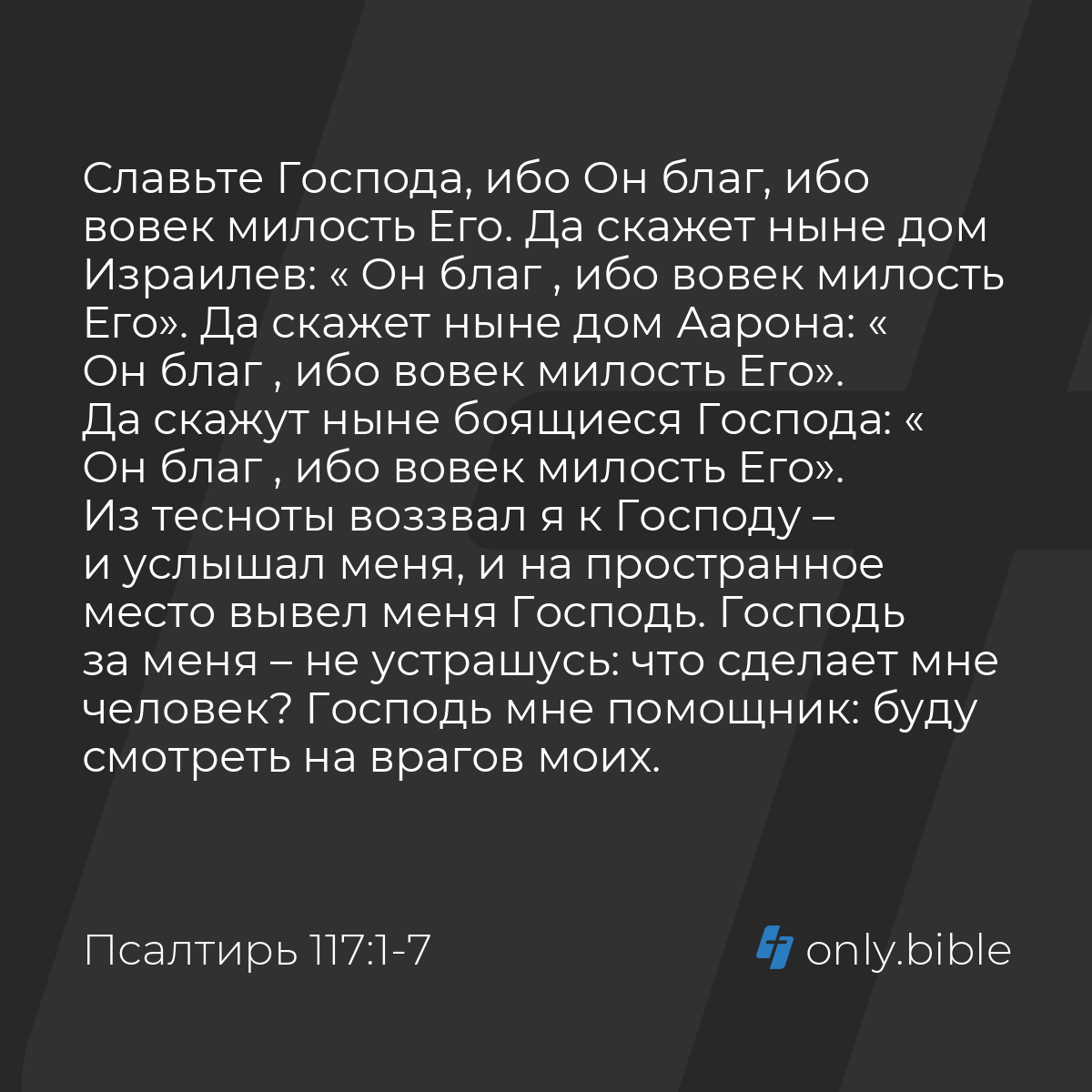 Славьте Господа, ибо Он благ, ибо вовек милость Его. Да скажет ныне дом Израилев: « Он благ , ибо вовек милость Его». Да скажет ныне дом Аарона: « Он благ , ибо вовек милость Его». Да скажут ныне боящиеся Господа: « Он благ , ибо вовек милость Его». Из тесноты воззвал я к Господу – и услышал меня, и на пространное место вывел меня Господь. Господь за меня – не устрашусь: что сделает мне человек? Господь мне помощник: буду смотреть на врагов моих.

Псалтирь 117:1-7

only.bible